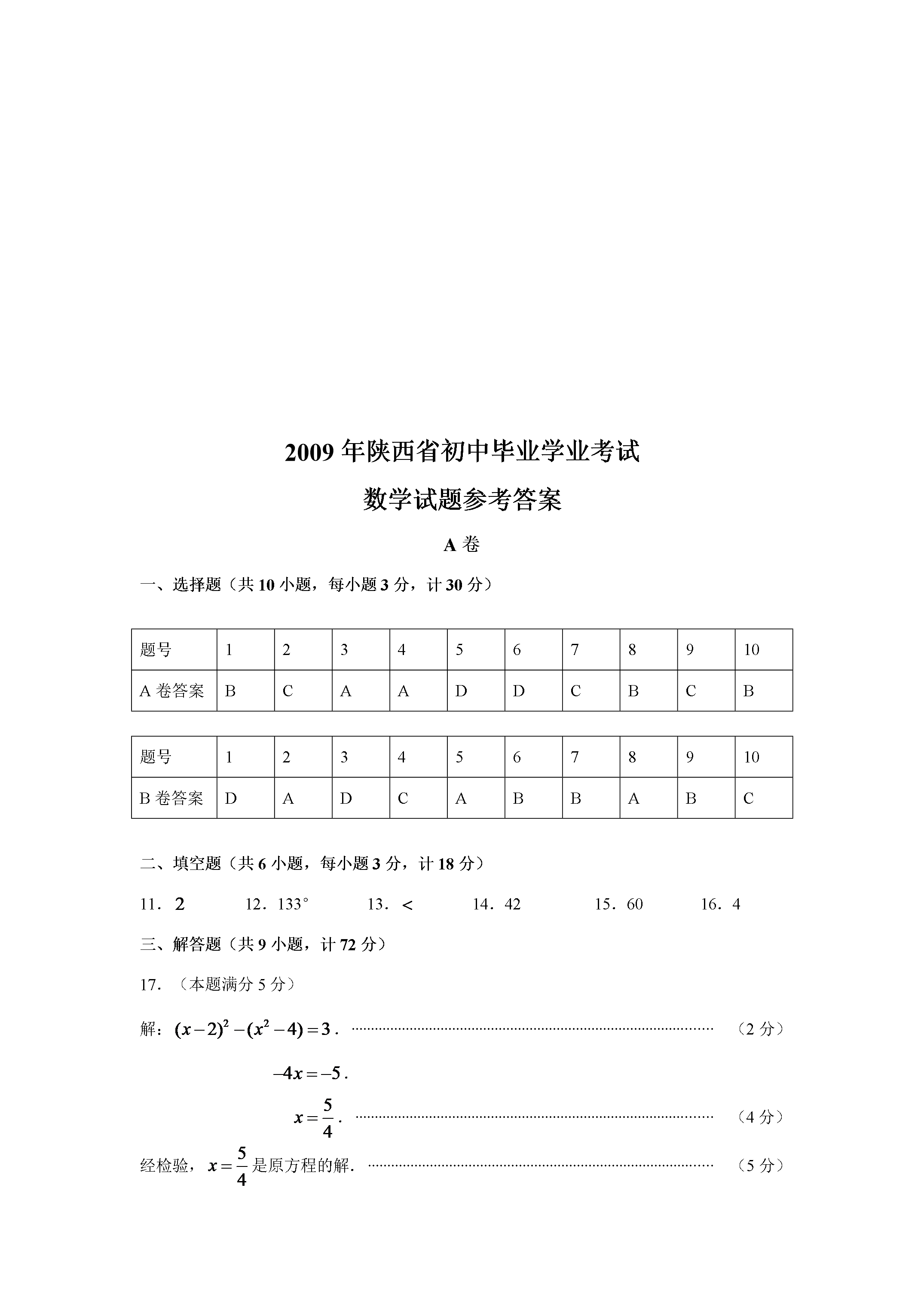 2009年陕西省初中毕业学业考试

数学试题参考答案

A卷

一、选择题（共10小题，每小题3分，计30分）

| 题号 | 1 | 2 | 3 | 4 | 5 | 6 | 7 | 8 | 9 | 10 |
|---|---|---|---|---|---|---|---|---|---|---|
| A卷答案 | B | C | A | A | D | D | C | B | C | B |

| 题号 | 1 | 2 | 3 | 4 | 5 | 6 | 7 | 8 | 9 | 10 |
|---|---|---|---|---|---|---|---|---|---|---|
| B卷答案 | D | A | D | C | A | B | B | A | B | C |

二、填空题（共6小题，每小题3分，计18分）

11．2　12．133°　13．<　14．42　15．60　16．4

三、解答题（共9小题，计72分）

17．（本题满分5分）

解：$(x-2)^2-(x^2-4)=3$． （2分）

$-4x=-5$．

$x=\frac{5}{4}$． （4分）

经检验，$x=\frac{5}{4}$是原方程的解． （5分）